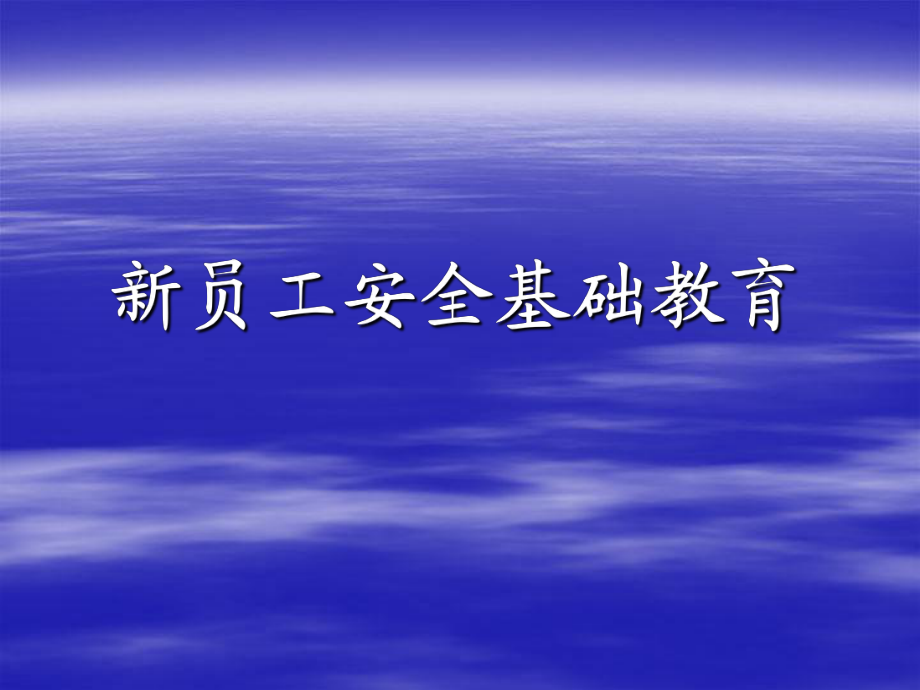 新员工安全基础教育